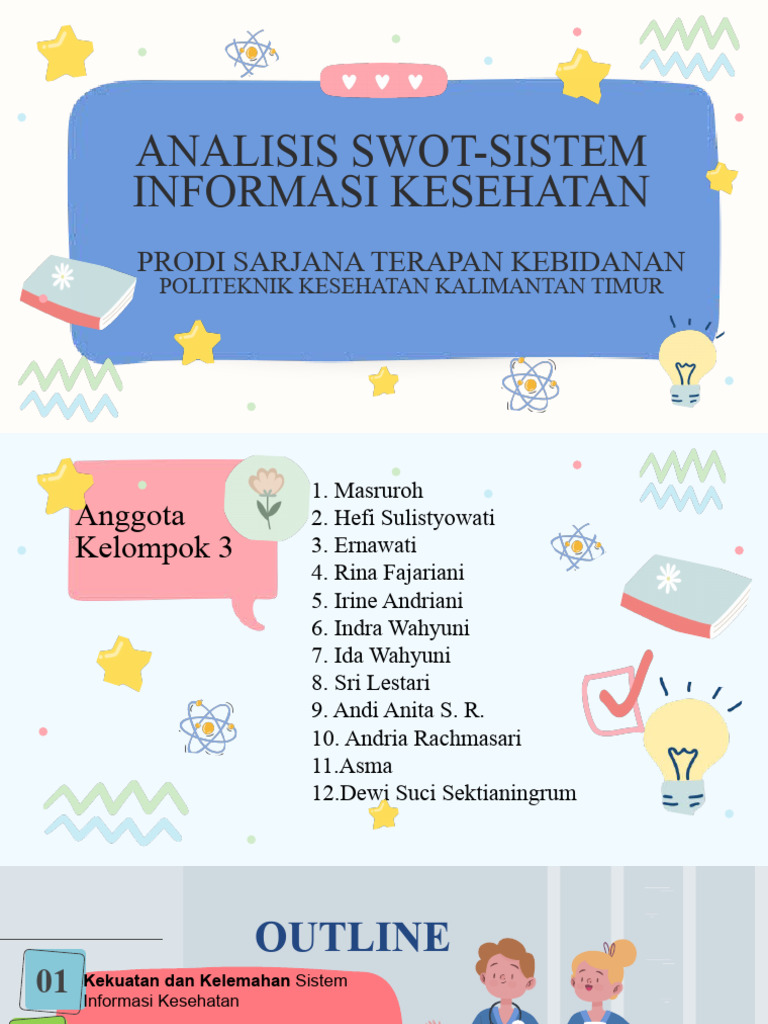 ANALISIS SWOT-SISTEM INFORMASI KESEHATAN

PRODI SARJANA TERAPAN KEBIDANAN
POLITEKNIK KESEHATAN KALIMANTAN TIMUR

Anggota Kelompok 3

1. Masruroh
2. Hefi Sulistyowati
3. Ernawati
4. Rina Fajariani
5. Irine Andriani
6. Indra Wahyuni
7. Ida Wahyuni
8. Sri Lestari
9. Andi Anita S. R.
10. Andria Rachmasari
11.Asma
12.Dewi Suci Sektianingrum

OUTLINE

01 Kekuatan dan Kelemahan Sistem Informasi Kesehatan